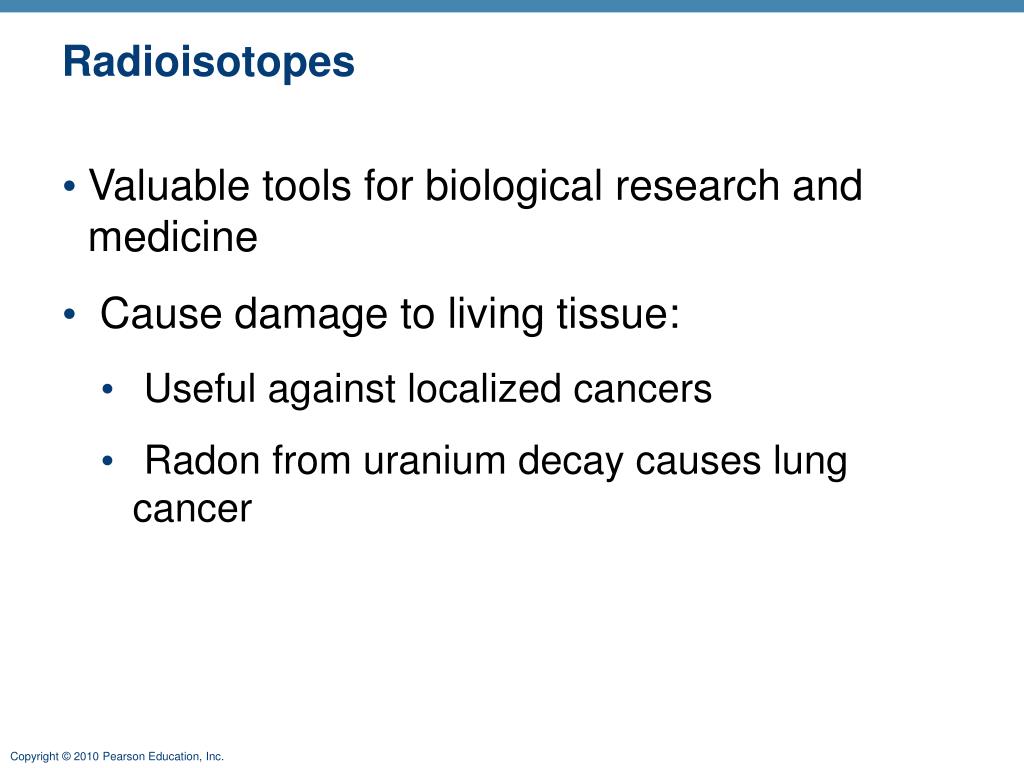 Radioisotopes

• Valuable tools for biological research and medicine

• Cause damage to living tissue:

• Useful against localized cancers

• Radon from uranium decay causes lung cancer

Copyright © 2010 Pearson Education, Inc.